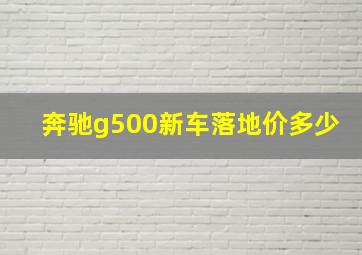 奔驰g500新车落地价多少